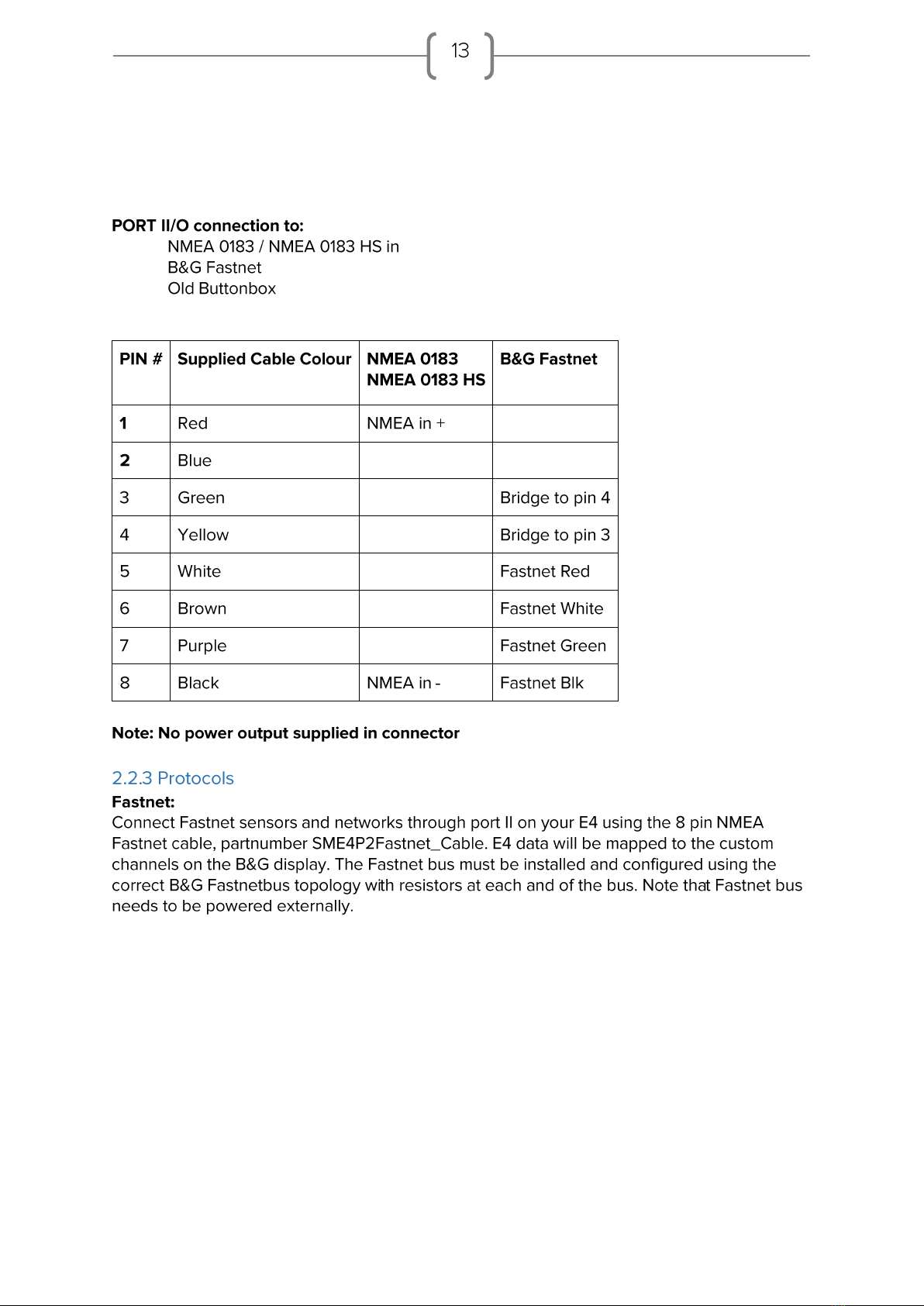 13

PORT II/O connection to:
NMEA 0183 / NMEA 0183 HS in
B&G Fastnet
Old Buttonbox

| PIN # | Supplied Cable Colour | NMEA 0183 NMEA 0183 HS | B&G Fastnet |
|---|---|---|---|
| 1 | Red | NMEA in + | |
| 2 | Blue | | |
| 3 | Green | | Bridge to pin 4 |
| 4 | Yellow | | Bridge to pin 3 |
| 5 | White | | Fastnet Red |
| 6 | Brown | | Fastnet White |
| 7 | Purple | | Fastnet Green |
| 8 | Black | NMEA in - | Fastnet Blk |

Note: No power output supplied in connector

2.2.3 Protocols
Fastnet:
Connect Fastnet sensors and networks through port II on your E4 using the 8 pin NMEA Fastnet cable, partnumber SME4P2Fastnet_Cable. E4 data will be mapped to the custom channels on the B&G display. The Fastnet bus must be installed and configured using the correct B&G Fastnetbus topology with resistors at each and of the bus. Note that Fastnet bus needs to be powered externally.